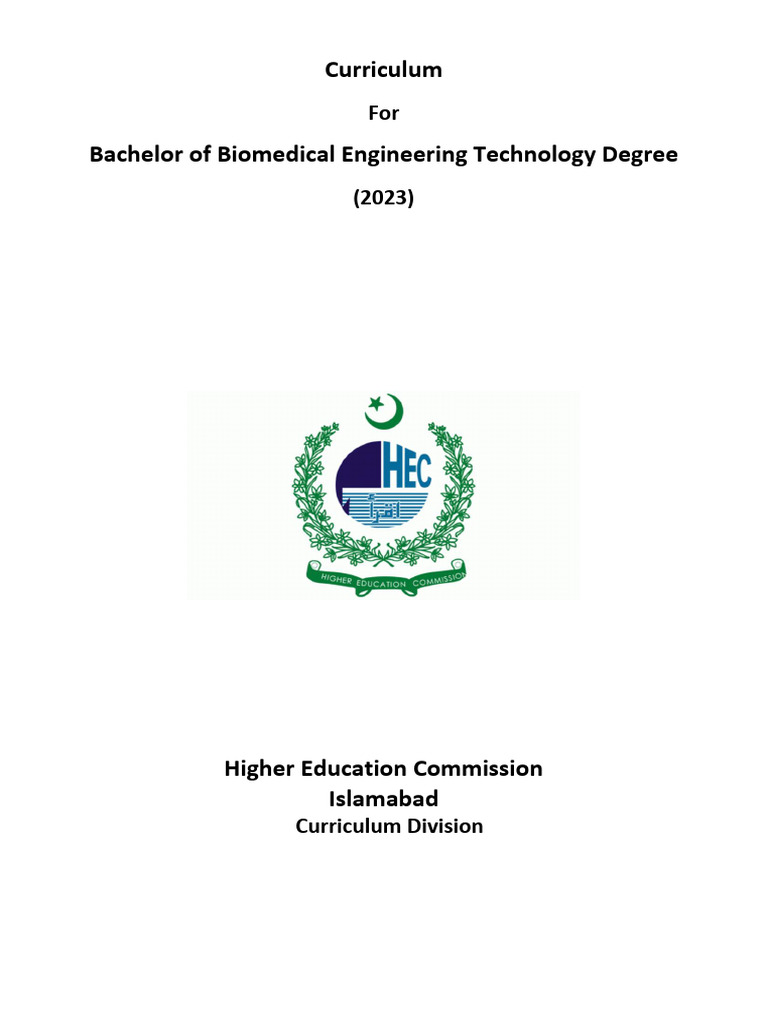 Curriculum

For

Bachelor of Biomedical Engineering Technology Degree

(2023)

HEC

اقرأ

HIGHER EDUCATION COMMISSION

Higher Education Commission

Islamabad

Curriculum Division